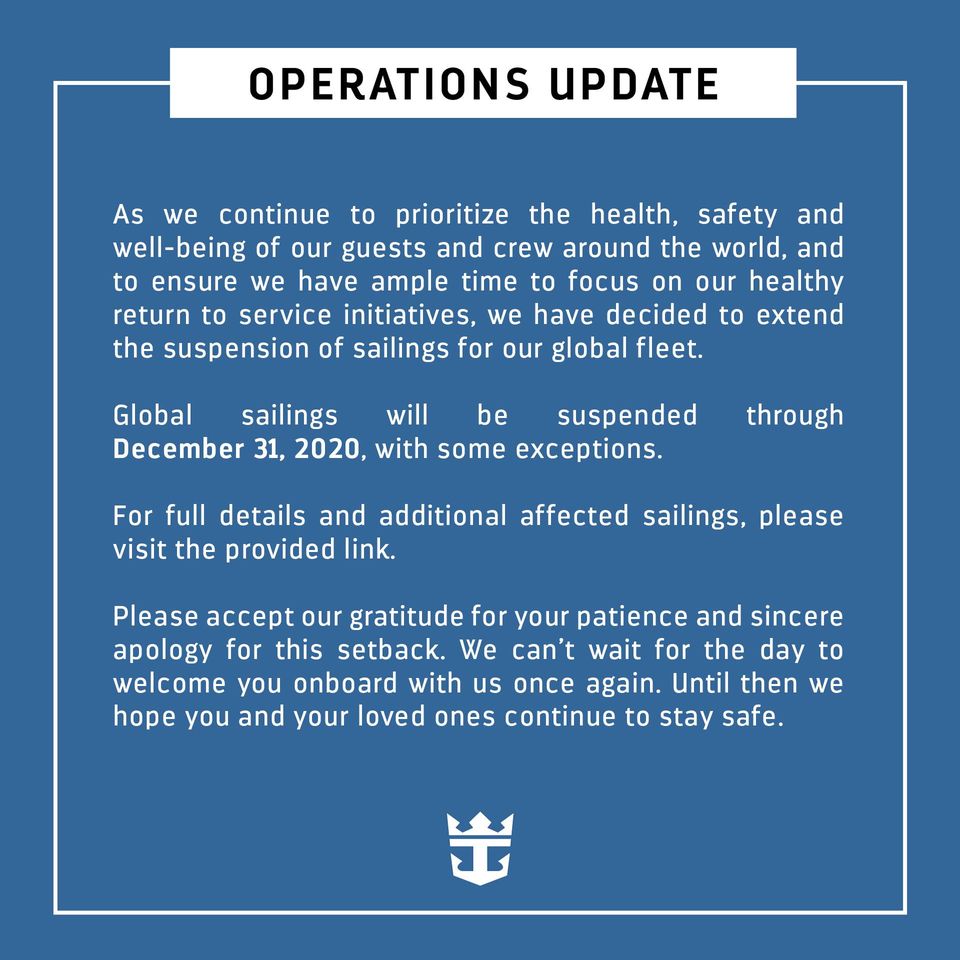 OPERATIONS UPDATE

As we continue to prioritize the health, safety and well-being of our guests and crew around the world, and to ensure we have ample time to focus on our healthy return to service initiatives, we have decided to extend the suspension of sailings for our global fleet.

Global sailings will be suspended through December 31, 2020, with some exceptions.

For full details and additional affected sailings, please visit the provided link.

Please accept our gratitude for your patience and sincere apology for this setback. We can't wait for the day to welcome you onboard with us once again. Until then we hope you and your loved ones continue to stay safe.